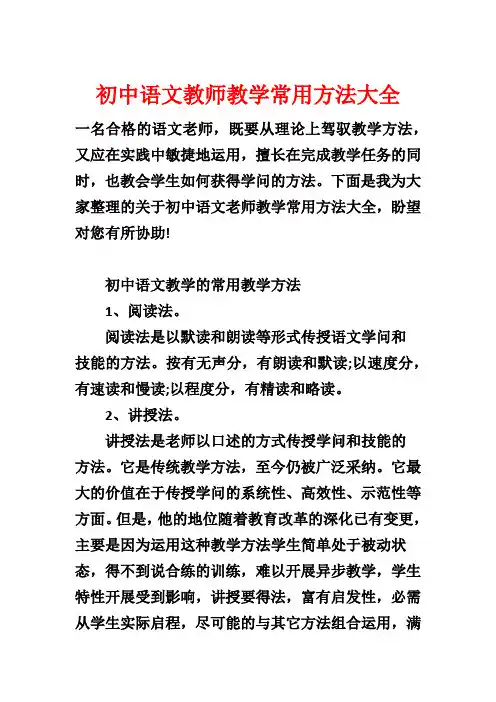 初中语文教师教学常用方法大全

一名合格的语文老师，既要从理论上驾驭教学方法，又应在实践中敏捷地运用，擅长在完成教学任务的同时，也教会学生如何获得学问的方法。下面是我为大家整理的关于初中语文老师教学常用方法大全，盼望对您有所协助!

初中语文教学的常用教学方法

1、阅读法。

阅读法是以默读和朗读等形式传授语文学问和技能的方法。按有无声分，有朗读和默读;以速度分，有速读和慢读;以程度分，有精读和略读。

2、讲授法。

讲授法是老师以口述的方式传授学问和技能的方法。它是传统教学方法，至今仍被广泛采纳。它最大的价值在于传授学问的系统性、高效性、示范性等方面。但是，他的地位随着教育改革的深化已有变更，主要是因为运用这种教学方法学生简单处于被动状态，得不到说合练的训练，难以开展异步教学，学生特性开展受到影响，讲授要得法，富有启发性，必需从学生实际启程，尽可能的与其它方法组合运用，满